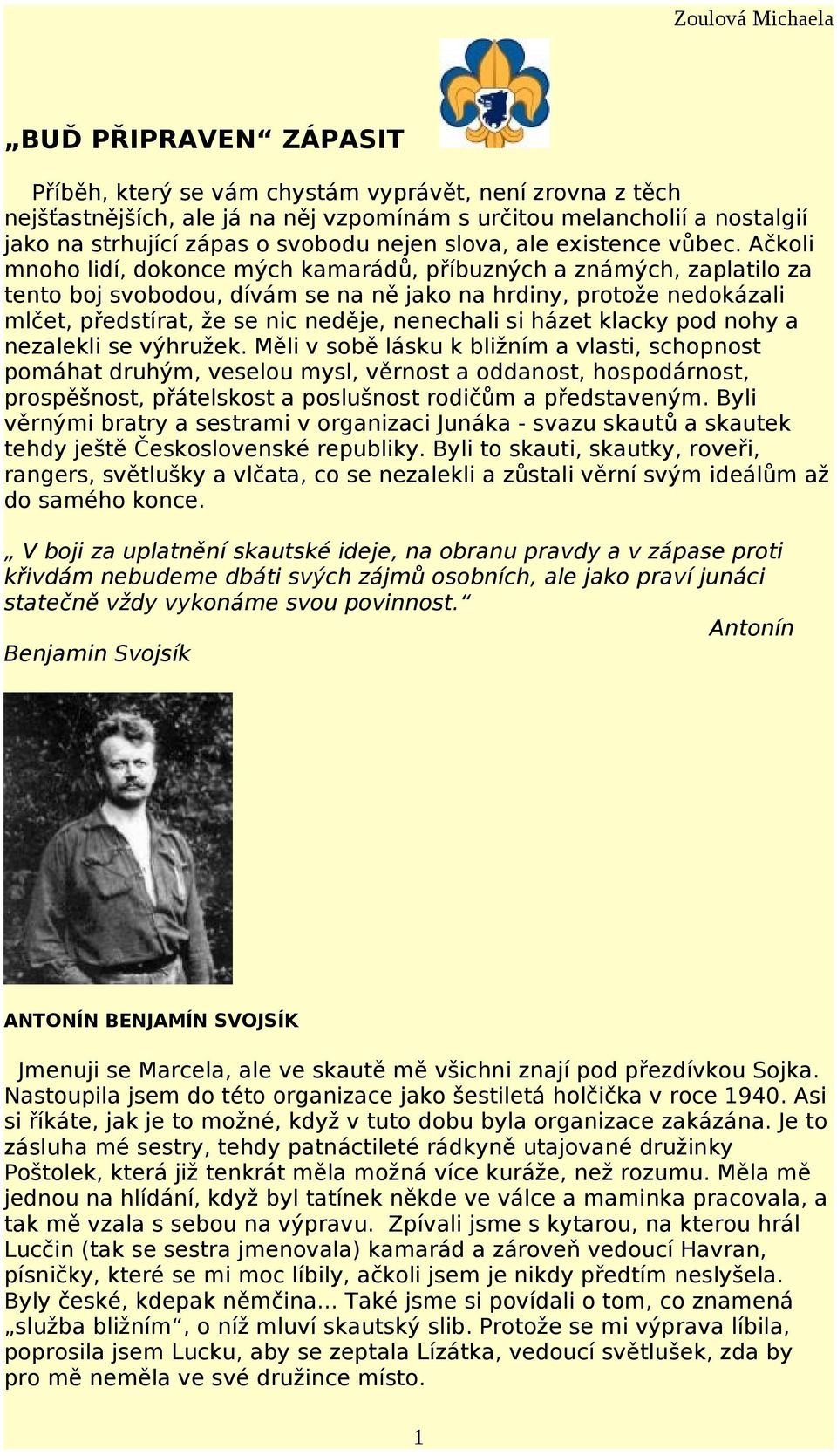 Zoulová Michaela

„BUĎ PŘIPRAVEN“ ZÁPASIT

Příběh, který se vám chystám vyprávět, není zrovna z těch nejšťastnějších, ale já na něj vzpomínám s určitou melancholií a nostalgií jako na strhující zápas o svobodu nejen slova, ale existence vůbec. Ačkoli mnoho lidí, dokonce mých kamarádů, příbuzných a známých, zaplatilo za tento boj svobodou, dívám se na ně jako na hrdiny, protože nedokázali mlčet, předstírat, že se nic neděje, nenechali si házet klacky pod nohy a nezalekli se výhružek. Měli v sobě lásku k bližním a vlasti, schopnost pomáhat druhým, veselou mysl, věrnost a oddanost, hospodárnost, prospěšnost, přátelskost a poslušnost rodičům a představeným. Byli věrnými bratry a sestrami v organizaci Junáka - svazu skautů a skautek tehdy ještě Československé republiky. Byli to skauti, skautky, roveři, rangers, světlušky a vlčata, co se nezalekli a zůstali věrní svým ideálům až do samého konce.

„ V boji za uplatnění skautské ideje, na obranu pravdy a v zápase proti křivdám nebudeme dbáti svých zájmů osobních, ale jako praví junáci statečně vždy vykonáme svou povinnost.“ Antonín Benjamin Svojsík

ANTONÍN BENJAMÍN SVOJSÍK

Jmenuji se Marcela, ale ve skautě mě všichni znají pod přezdívkou Sojka. Nastoupila jsem do této organizace jako šestiletá holčička v roce 1940. Asi si říkáte, jak je to možné, když v tuto dobu byla organizace zakázána. Je to zásluha mé sestry, tehdy patnáctileté rádkyně utajované družinky Poštolek, která již tenkrát měla možná více kuráže, než rozumu. Měla mě jednou na hlídání, když byl tatínek někde ve válce a maminka pracovala, a tak mě vzala s sebou na výpravu. Zpívali jsme s kytarou, na kterou hrál Lucčin (tak se sestra jmenovala) kamarád a zároveň vedoucí Havran, písničky, které se mi moc líbily, ačkoli jsem je nikdy předtím neslyšela. Byly české, kdepak němčina... Také jsme si povídali o tom, co znamená „služba bližním“, o níž mluví skautský slib. Protože se mi výprava líbila, poprosila jsem Lucku, aby se zeptala Lízátka, vedoucí světlušek, zda by pro mě neměla ve své družince místo.

1